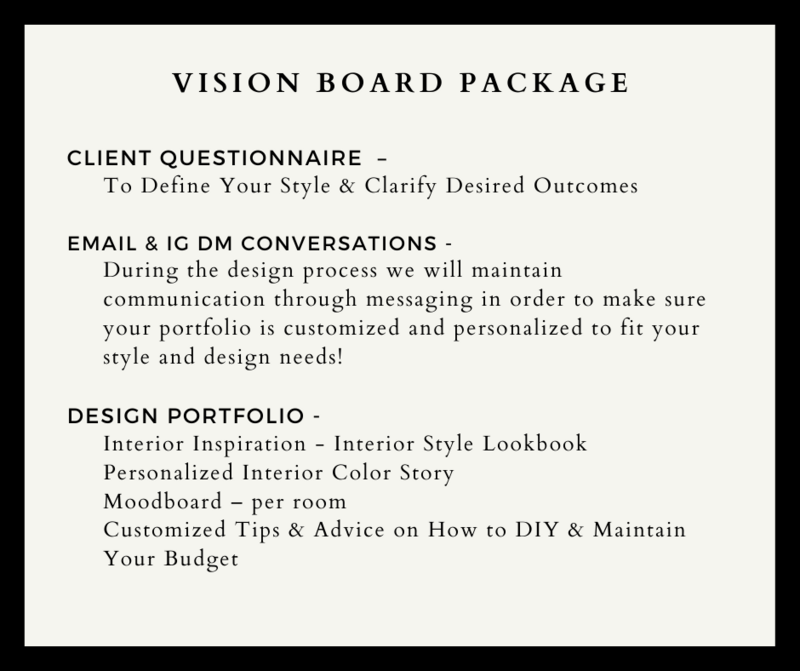 VISION BOARD PACKAGE

CLIENT QUESTIONNAIRE –
To Define Your Style & Clarify Desired Outcomes

EMAIL & IG DM CONVERSATIONS -
During the design process we will maintain communication through messaging in order to make sure your portfolio is customized and personalized to fit your style and design needs!

DESIGN PORTFOLIO -
Interior Inspiration – Interior Style Lookbook
Personalized Interior Color Story
Moodboard – per room
Customized Tips & Advice on How to DIY & Maintain Your Budget